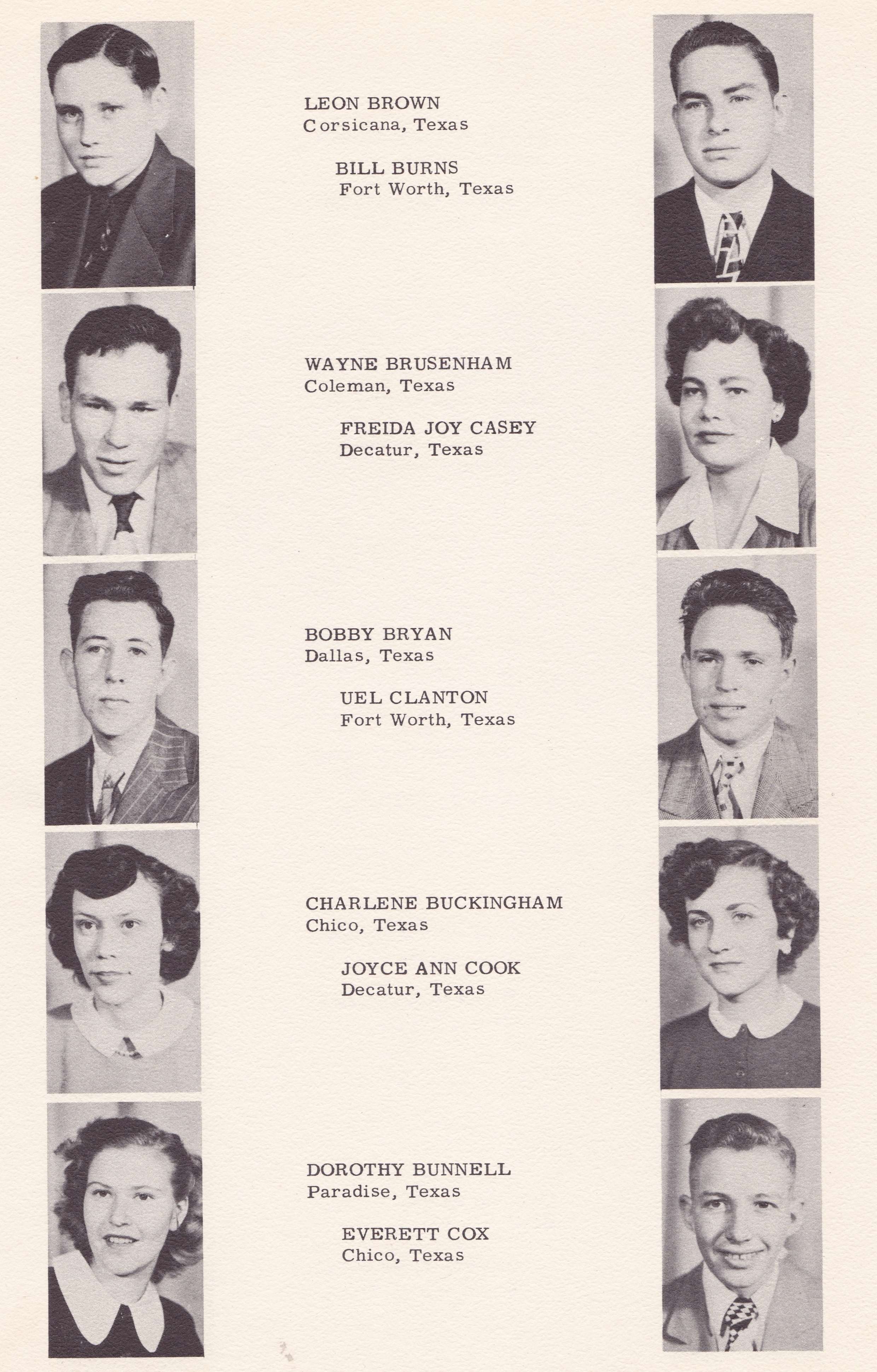 LEON BROWN
Corsicana, Texas

BILL BURNS
Fort Worth, Texas

WAYNE BRUSENHAM
Coleman, Texas

FREIDA JOY CASEY
Decatur, Texas

BOBBY BRYAN
Dallas, Texas

UEL CLANTON
Fort Worth, Texas

CHARLENE BUCKINGHAM
Chico, Texas

JOYCE ANN COOK
Decatur, Texas

DOROTHY BUNNELL
Paradise, Texas

EVERETT COX
Chico, Texas